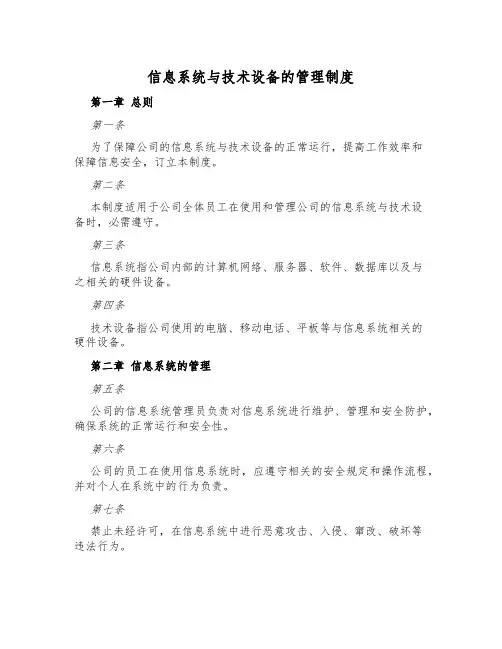 信息系统与技术设备的管理制度

第一章 总则

第一条

为了保障公司的信息系统与技术设备的正常运行，提高工作效率和保障信息安全，订立本制度。

第二条

本制度适用于公司全体员工在使用和管理公司的信息系统与技术设备时，必需遵守。

第三条

信息系统指公司内部的计算机网络、服务器、软件、数据库以及与之相关的硬件设备。

第四条

技术设备指公司使用的电脑、移动电话、平板等与信息系统相关的硬件设备。

第二章 信息系统的管理

第五条

公司的信息系统管理员负责对信息系统进行维护、管理和安全防护，确保系统的正常运行和安全性。

第六条

公司的员工在使用信息系统时，应遵守相关的安全规定和操作流程，并对个人在系统中的行为负责。

第七条

禁止未经许可，在信息系统中进行恶意攻击、入侵、窜改、破坏等违法行为。